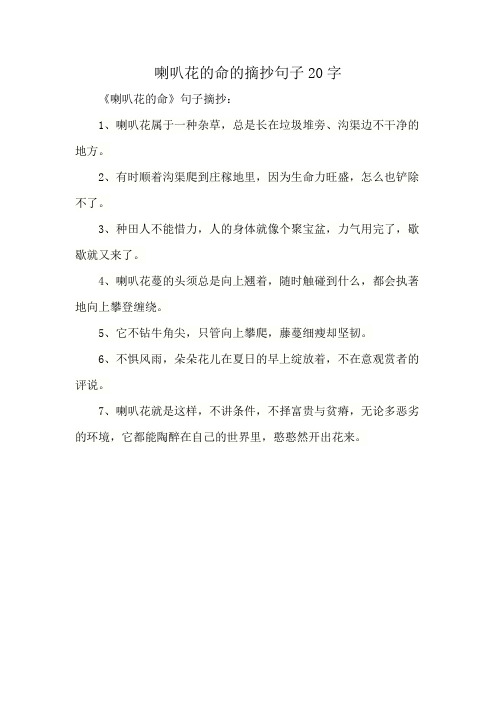 喇叭花的命的摘抄句子20字

《喇叭花的命》句子摘抄：

1、喇叭花属于一种杂草，总是长在垃圾堆旁、沟渠边不干净的地方。

2、有时顺着沟渠爬到庄稼地里，因为生命力旺盛，怎么也铲除不了。

3、种田人不能惜力，人的身体就像个聚宝盆，力气用完了，歇歇就又来了。

4、喇叭花蔓的头须总是向上翘着，随时触碰到什么，都会执著地向上攀登缠绕。

5、它不钻牛角尖，只管向上攀爬，藤蔓细瘦却坚韧。

6、不惧风雨，朵朵花儿在夏日的早上绽放着，不在意观赏者的评说。

7、喇叭花就是这样，不讲条件，不择富贵与贫瘠，无论多恶劣的环境，它都能陶醉在自己的世界里，憨憨然开出花来。